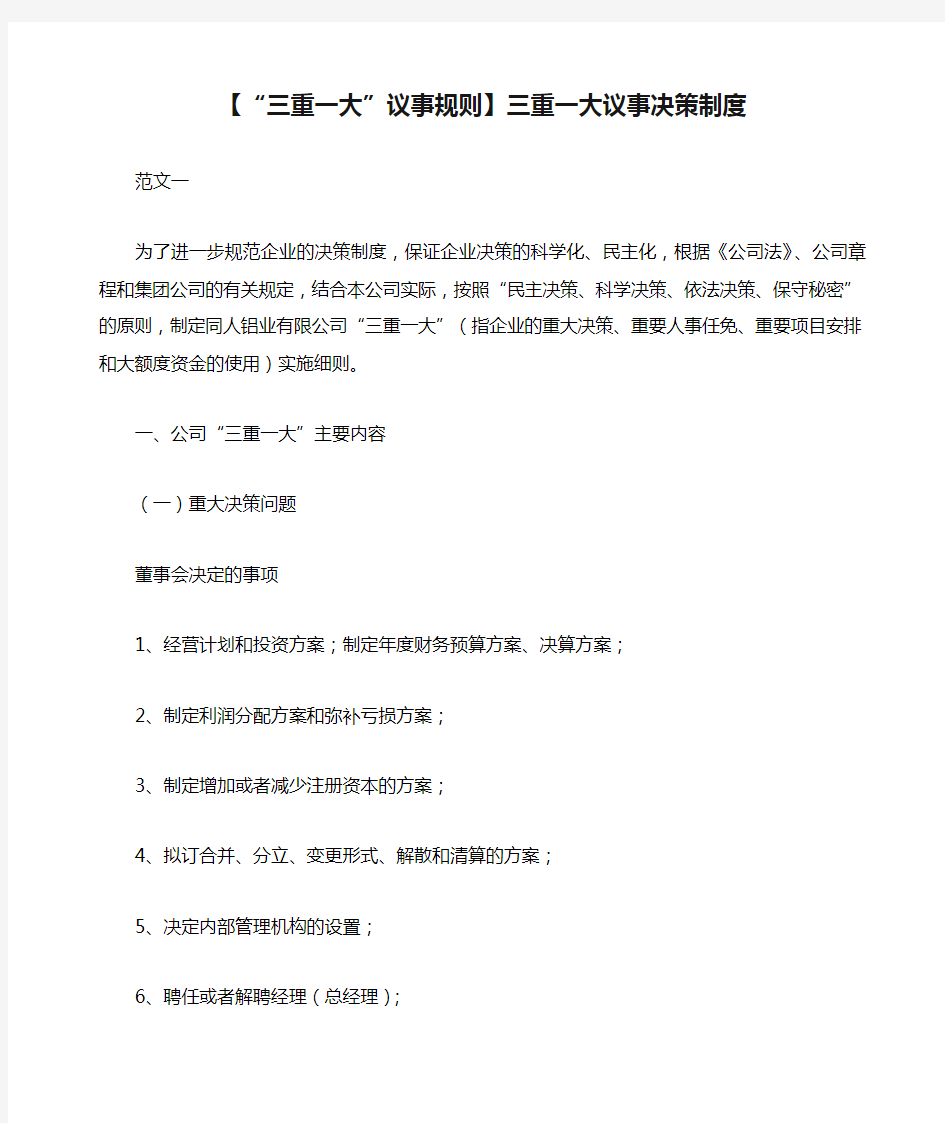 【“三重一大”议事规则】三重一大议事决策制度

范文一

为了进一步规范企业的决策制度，保证企业决策的科学化、民主化，根据《公司法》、公司章程和集团公司的有关规定，结合本公司实际，按照“民主决策、科学决策、依法决策、保守秘密”的原则，制定同人铝业有限公司“三重一大”（指企业的重大决策、重要人事任免、重要项目安排和大额度资金的使用）实施细则。

一、公司“三重一大”主要内容

（一）重大决策问题

董事会决定的事项

1、经营计划和投资方案；制定年度财务预算方案、决算方案；

2、制定利润分配方案和弥补亏损方案；

3、制定增加或者减少注册资本的方案；

4、拟订合并、分立、变更形式、解散和清算的方案；

5、决定内部管理机构的设置；

6、聘任或者解聘经理（总经理）；